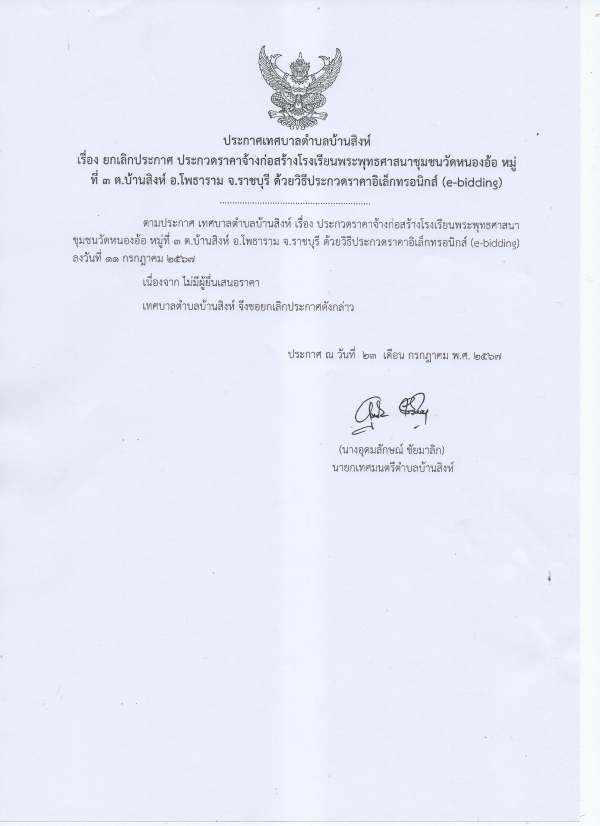 ประกาศเทศบาลตำบลบ้านสิงห์
เรื่อง ยกเลิกประกาศ ประกวดราคาจ้างก่อสร้างโรงเรียนพระพุทธศาสนาชุมชนวัดหนองอ้อ หมู่ที่ ๓ ต.บ้านสิงห์ อ.โพธาราม จ.ราชบุรี ด้วยวิธีประกวดราคาอิเล็กทรอนิกส์ (e-bidding)

ตามประกาศ เทศบาลตำบลบ้านสิงห์ เรื่อง ประกวดราคาจ้างก่อสร้างโรงเรียนพระพุทธศาสนาชุมชนวัดหนองอ้อ หมู่ที่ ๓ ต.บ้านสิงห์ อ.โพธาราม จ.ราชบุรี ด้วยวิธีประกวดราคาอิเล็กทรอนิกส์ (e-bidding) ลงวันที่ ๑๑ กรกฎาคม ๒๕๖๗

เนื่องจาก ไม่มีผู้ยื่นเสนอราคา

เทศบาลตำบลบ้านสิงห์ จึงขอยกเลิกประกาศดังกล่าว

ประกาศ ณ วันที่ ๒๓ เดือน กรกฎาคม พ.ศ. ๒๕๖๗

(นางอุดมลักษณ์ ชัยมาลิก)
นายกเทศมนตรีตำบลบ้านสิงห์